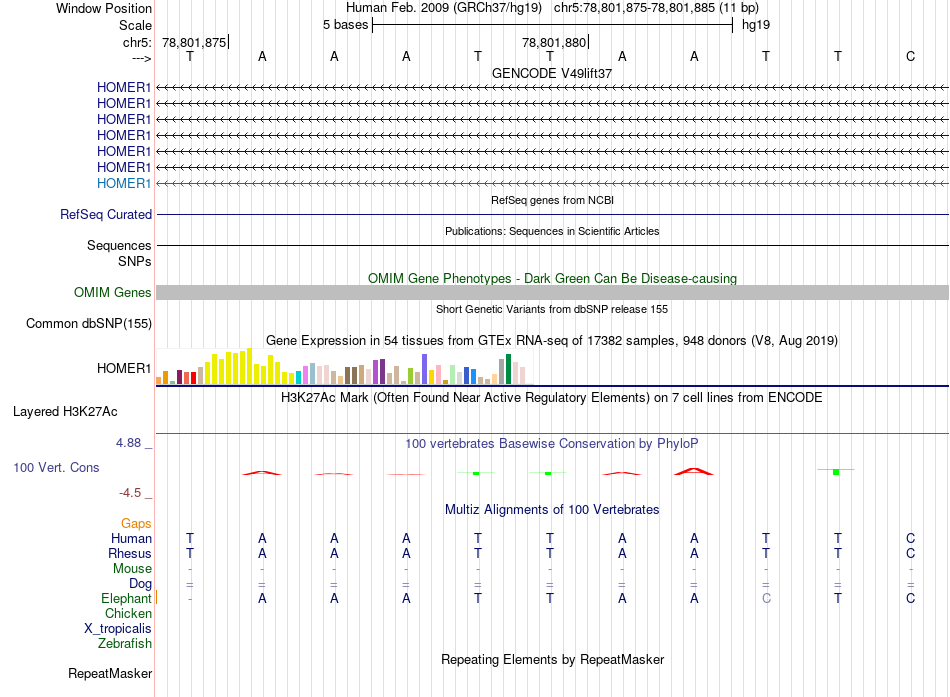 Window Position Human Feb. 2009 (GRCh37/hg19) chr5:78,801,875-78,801,885 (11 bp)
Scale 5 bases hg19
chr5: 78,801,875 78,801,880
---> T A A A T T A A T T C
GENCODE V49lift37
HOMER1
HOMER1
HOMER1
HOMER1
HOMER1
HOMER1
HOMER1
RefSeq genes from NCBI
RefSeq Curated
Publications: Sequences in Scientific Articles
Sequences
SNPs
OMIM Gene Phenotypes - Dark Green Can Be Disease-causing
OMIM Genes
Short Genetic Variants from dbSNP release 155
Common dbSNP(155)
Gene Expression in 54 tissues from GTEx RNA-seq of 17382 samples, 948 donors (V8, Aug 2019)
HOMER1
H3K27Ac Mark (Often Found Near Active Regulatory Elements) on 7 cell lines from ENCODE
Layered H3K27Ac
4.88 _
100 vertebrates Basewise Conservation by PhyloP
100 Vert. Cons
-4.5 _
Multiz Alignments of 100 Vertebrates
Gaps
Human T A A A T T A A T T C
Rhesus T A A A T T A A T T C
Mouse - - - - - - - - - - -
Dog = = = = = = = = = = =
Elephant - A A A T T A A C T C
Chicken
X_tropicalis
Zebrafish
Repeating Elements by RepeatMasker
RepeatMasker